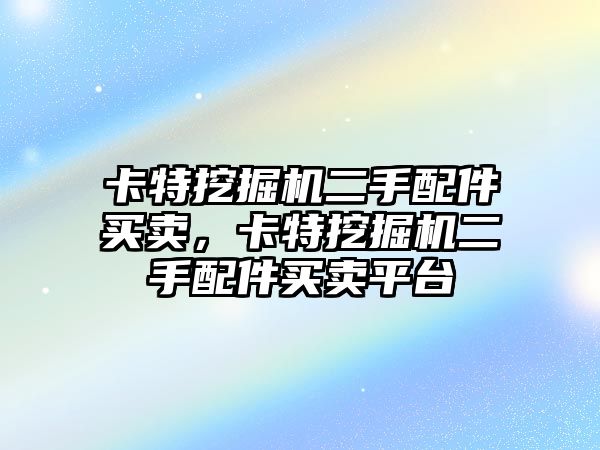 卡特挖掘机二手配件买卖，卡特挖掘机二手配件买卖平台